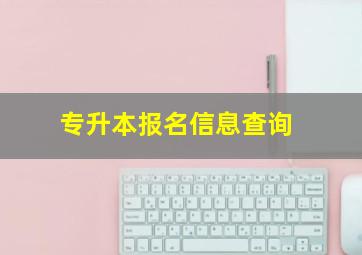 专升本报名信息查询